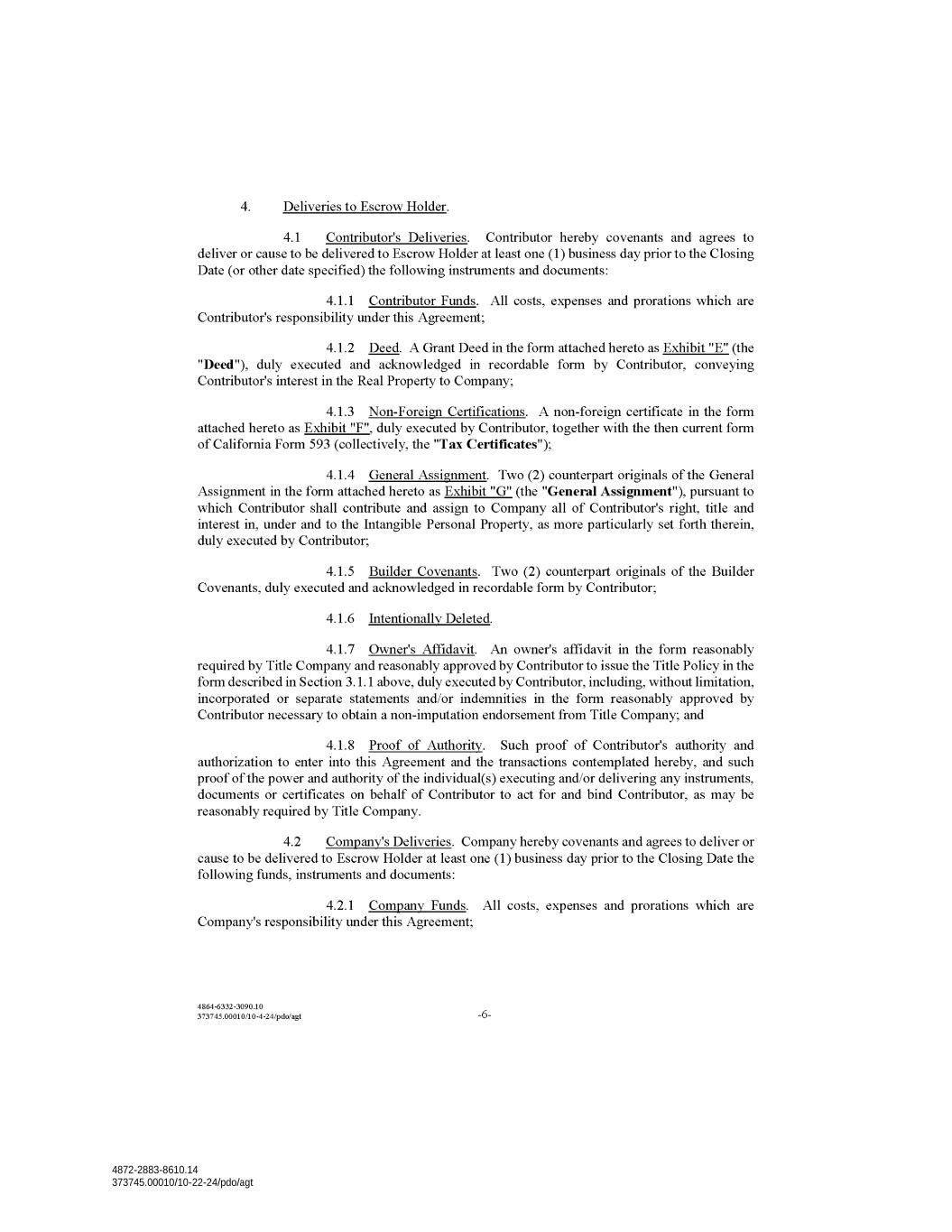 4. Deliveries to Escrow Holder.

4.1 Contributor's Deliveries. Contributor hereby covenants and agrees to deliver or cause to be delivered to Escrow Holder at least one (1) business day prior to the Closing Date (or other date specified) the following instruments and documents:

4.1.1 Contributor Funds. All costs, expenses and prorations which are Contributor's responsibility under this Agreement;

4.1.2 Deed. A Grant Deed in the form attached hereto as Exhibit "E" (the "Deed"), duly executed and acknowledged in recordable form by Contributor, conveying Contributor's interest in the Real Property to Company;

4.1.3 Non-Foreign Certifications. A non-foreign certificate in the form attached hereto as Exhibit "F", duly executed by Contributor, together with the then current form of California Form 593 (collectively, the "Tax Certificates");

4.1.4 General Assignment. Two (2) counterpart originals of the General Assignment in the form attached hereto as Exhibit "G" (the "General Assignment"), pursuant to which Contributor shall contribute and assign to Company all of Contributor's right, title and interest in, under and to the Intangible Personal Property, as more particularly set forth therein, duly executed by Contributor;

4.1.5 Builder Covenants. Two (2) counterpart originals of the Builder Covenants, duly executed and acknowledged in recordable form by Contributor;

4.1.6 Intentionally Deleted.

4.1.7 Owner's Affidavit. An owner's affidavit in the form reasonably required by Title Company and reasonably approved by Contributor to issue the Title Policy in the form described in Section 3.1.1 above, duly executed by Contributor, including, without limitation, incorporated or separate statements and/or indemnities in the form reasonably approved by Contributor necessary to obtain a non-imputation endorsement from Title Company; and

4.1.8 Proof of Authority. Such proof of Contributor's authority and authorization to enter into this Agreement and the transactions contemplated hereby, and such proof of the power and authority of the individual(s) executing and/or delivering any instruments, documents or certificates on behalf of Contributor to act for and bind Contributor, as may be reasonably required by Title Company.

4.2 Company's Deliveries. Company hereby covenants and agrees to deliver or cause to be delivered to Escrow Holder at least one (1) business day prior to the Closing Date the following funds, instruments and documents:

4.2.1 Company Funds. All costs, expenses and prorations which are Company's responsibility under this Agreement;

4864-6332-3090.10
373745.00010/10-4-24/pdo/agt
-6-

4872-2883-8610.14
373745.00010/10-22-24/pdo/agt